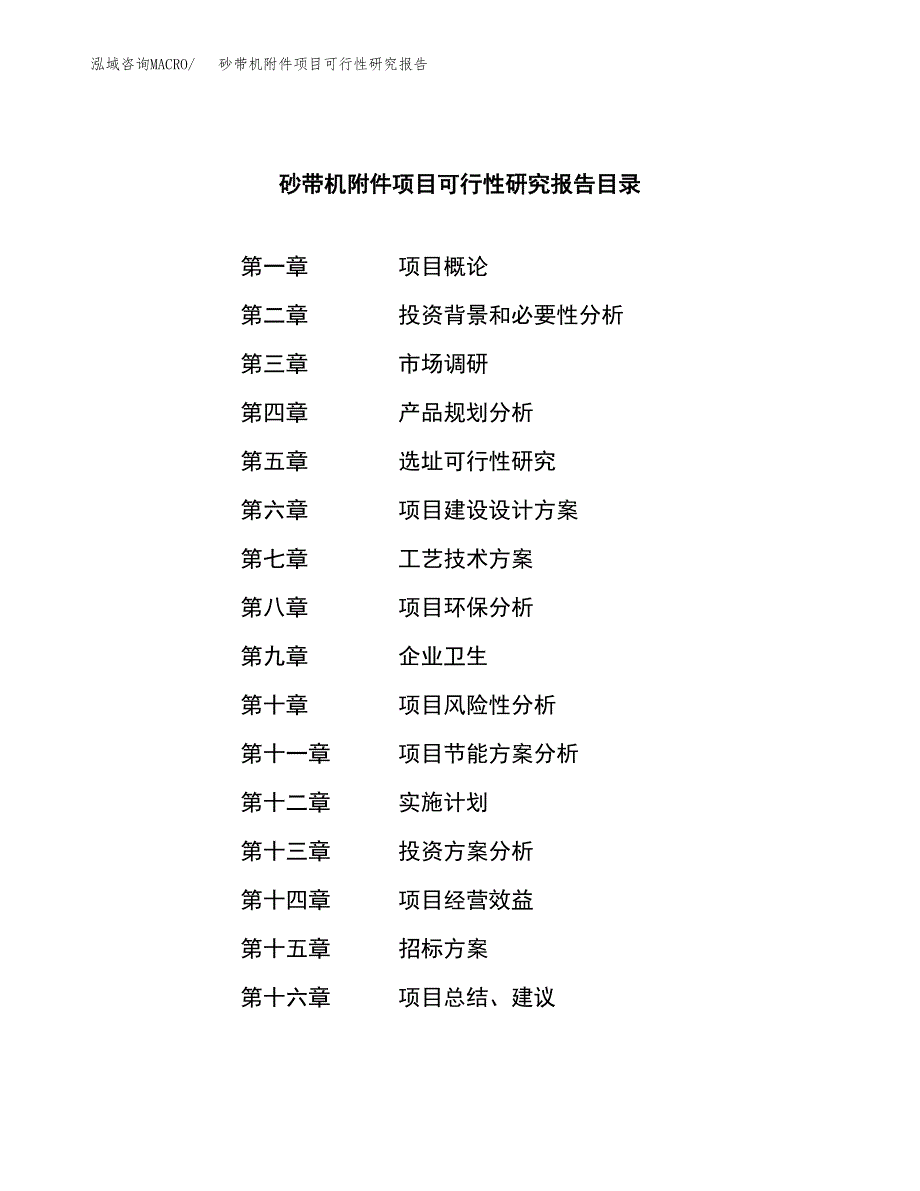 泓域咨询MACRO/ 砂带机附件项目可行性研究报告

砂带机附件项目可行性研究报告目录

第一章 项目概论
第二章 投资背景和必要性分析
第三章 市场调研
第四章 产品规划分析
第五章 选址可行性研究
第六章 项目建设设计方案
第七章 工艺技术方案
第八章 项目环保分析
第九章 企业卫生
第十章 项目风险性分析
第十一章 项目节能方案分析
第十二章 实施计划
第十三章 投资方案分析
第十四章 项目经营效益
第十五章 招标方案
第十六章 项目总结、建议